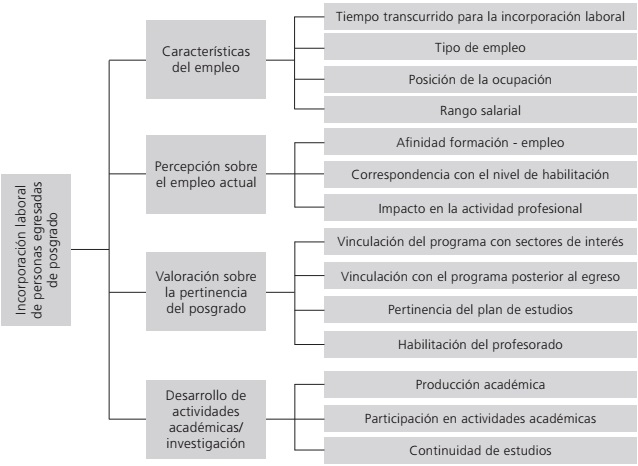 Incorporación laboral de personas egresadas de posgrado

Características del empleo

Tiempo transcurrido para la incorporación laboral

Tipo de empleo

Posición de la ocupación

Rango salarial

Percepción sobre el empleo actual

Afinidad formación - empleo

Correspondencia con el nivel de habilitación

Impacto en la actividad profesional

Valoración sobre la pertinencia del posgrado

Vinculación del programa con sectores de interés

Vinculación con el programa posterior al egreso

Pertinencia del plan de estudios

Habilitación del profesorado

Desarrollo de actividades académicas/ investigación

Producción académica

Participación en actividades académicas

Continuidad de estudios